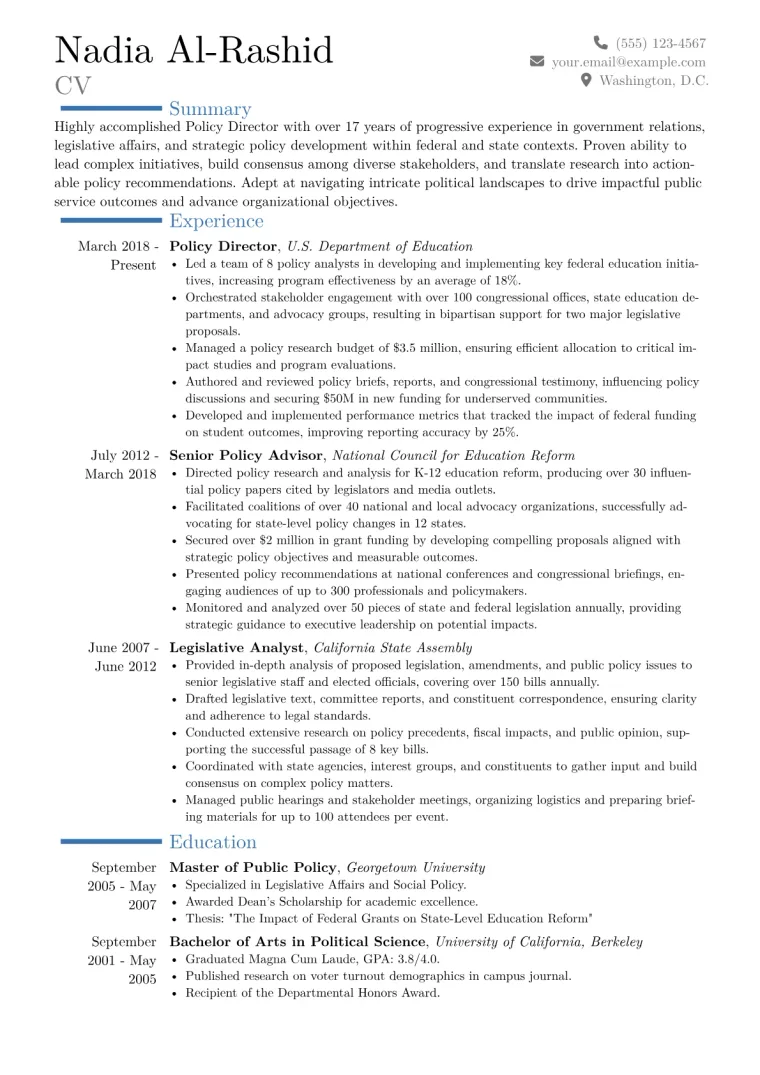 Nadia Al-Rashid
CV

(555) 123-4567
your.email@example.com
Washington, D.C.

Summary

Highly accomplished Policy Director with over 17 years of progressive experience in government relations, legislative affairs, and strategic policy development within federal and state contexts. Proven ability to lead complex initiatives, build consensus among diverse stakeholders, and translate research into actionable policy recommendations. Adept at navigating intricate political landscapes to drive impactful public service outcomes and advance organizational objectives.

Experience

March 2018 - Present
Policy Director, U.S. Department of Education
• Led a team of 8 policy analysts in developing and implementing key federal education initiatives, increasing program effectiveness by an average of 18%.
• Orchestrated stakeholder engagement with over 100 congressional offices, state education departments, and advocacy groups, resulting in bipartisan support for two major legislative proposals.
• Managed a policy research budget of $3.5 million, ensuring efficient allocation to critical impact studies and program evaluations.
• Authored and reviewed policy briefs, reports, and congressional testimony, influencing policy discussions and securing $50M in new funding for underserved communities.
• Developed and implemented performance metrics that tracked the impact of federal funding on student outcomes, improving reporting accuracy by 25%.

July 2012 - March 2018
Senior Policy Advisor, National Council for Education Reform
• Directed policy research and analysis for K-12 education reform, producing over 30 influential policy papers cited by legislators and media outlets.
• Facilitated coalitions of over 40 national and local advocacy organizations, successfully advocating for state-level policy changes in 12 states.
• Secured over $2 million in grant funding by developing compelling proposals aligned with strategic policy objectives and measurable outcomes.
• Presented policy recommendations at national conferences and congressional briefings, engaging audiences of up to 300 professionals and policymakers.
• Monitored and analyzed over 50 pieces of state and federal legislation annually, providing strategic guidance to executive leadership on potential impacts.

June 2007 - June 2012
Legislative Analyst, California State Assembly
• Provided in-depth analysis of proposed legislation, amendments, and public policy issues to senior legislative staff and elected officials, covering over 150 bills annually.
• Drafted legislative text, committee reports, and constituent correspondence, ensuring clarity and adherence to legal standards.
• Conducted extensive research on policy precedents, fiscal impacts, and public opinion, supporting the successful passage of 8 key bills.
• Coordinated with state agencies, interest groups, and constituents to gather input and build consensus on complex policy matters.
• Managed public hearings and stakeholder meetings, organizing logistics and preparing briefing materials for up to 100 attendees per event.

Education

September 2005 - May 2007
Master of Public Policy, Georgetown University
• Specialized in Legislative Affairs and Social Policy.
• Awarded Dean's Scholarship for academic excellence.
• Thesis: "The Impact of Federal Grants on State-Level Education Reform"

September 2001 - May 2005
Bachelor of Arts in Political Science, University of California, Berkeley
• Graduated Magna Cum Laude, GPA: 3.8/4.0.
• Published research on voter turnout demographics in campus journal.
• Recipient of the Departmental Honors Award.